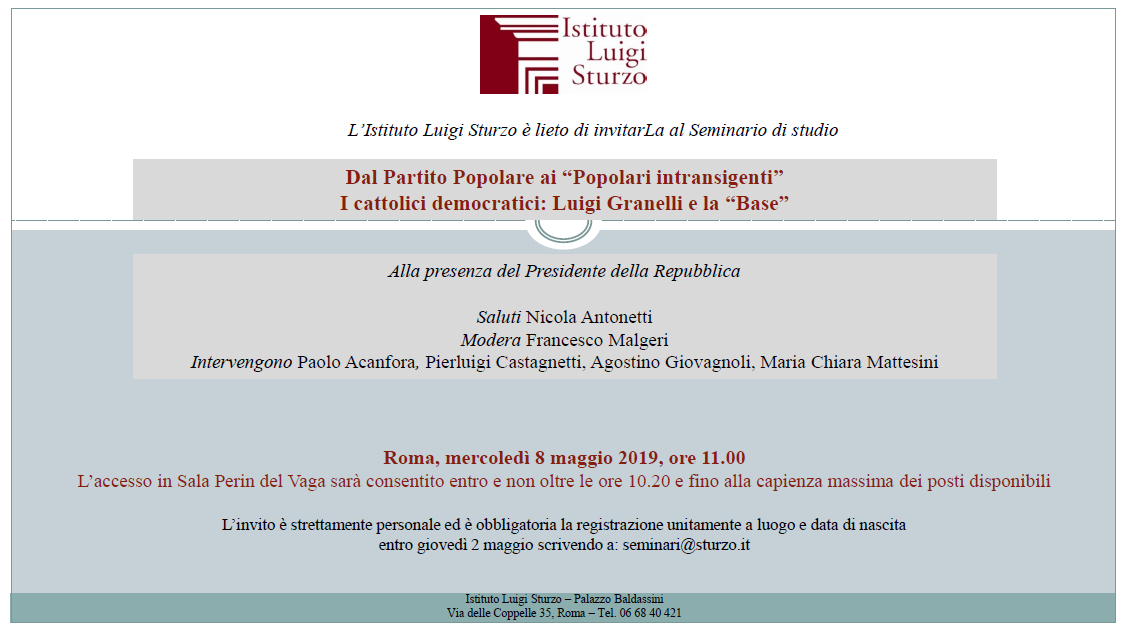 Istituto Luigi Sturzo

L'Istituto Luigi Sturzo è lieto di invitarLa al Seminario di studio

Dal Partito Popolare ai "Popolari intransigenti"
I cattolici democratici: Luigi Granelli e la "Base"

Alla presenza del Presidente della Repubblica

Saluti Nicola Antonetti
Modera Francesco Malgeri
Intervengono Paolo Acanfora, Pierluigi Castagnetti, Agostino Giovagnoli, Maria Chiara Mattesini

Roma, mercoledì 8 maggio 2019, ore 11.00
L'accesso in Sala Perin del Vaga sarà consentito entro e non oltre le ore 10.20 e fino alla capienza massima dei posti disponibili

L'invito è strettamente personale ed è obbligatoria la registrazione unitamente a luogo e data di nascita entro giovedì 2 maggio scrivendo a: seminari@sturzo.it

Istituto Luigi Sturzo – Palazzo Baldassini
Via delle Coppelle 35, Roma – Tel. 06 68 40 421